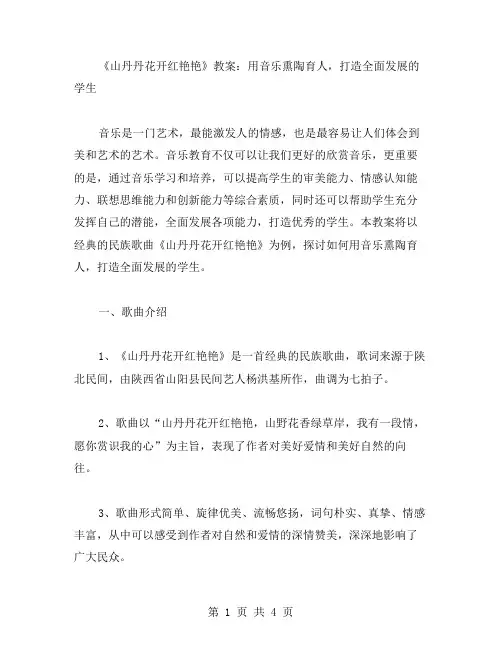 《山丹丹花开红艳艳》教案：用音乐熏陶育人，打造全面发展的学生

音乐是一门艺术，最能激发人的情感，也是最容易让人们体会到美和艺术的艺术。音乐教育不仅可以让我们更好的欣赏音乐，更重要的是，通过音乐学习和培养，可以提高学生的审美能力、情感认知能力、联想思维能力和创新能力等综合素质，同时还可以帮助学生充分发挥自己的潜能，全面发展各项能力，打造优秀的学生。本教案将以经典的民族歌曲《山丹丹花开红艳艳》为例，探讨如何用音乐熏陶育人，打造全面发展的学生。

一、歌曲介绍

1、《山丹丹花开红艳艳》是一首经典的民族歌曲，歌词来源于陕北民间，由陕西省山阳县民间艺人杨洪基所作，曲调为七拍子。

2、歌曲以“山丹丹花开红艳艳，山野花香绿草岸，我有一段情，愿你赏识我的心”为主旨，表现了作者对美好爱情和美好自然的向往。

3、歌曲形式简单、旋律优美、流畅悠扬，词句朴实、真挚、情感丰富，从中可以感受到作者对自然和爱情的深情赞美，深深地影响了广大民众。

第 1 页 共 4 页